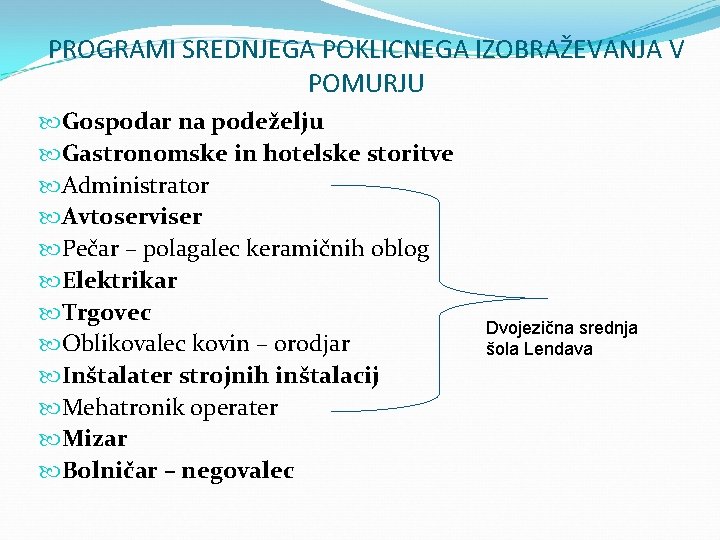 PROGRAMI SREDNJEGA POKLICNEGA IZOBRAŽEVANJA V POMURJU

Gospodar na podeželju
Gastronomske in hotelske storitve
Administrator
Avtoserviser
Pečar – polagalec keramičnih oblog
Elektrikar
Trgovec
Oblikovalec kovin – orodjar
Inštalater strojnih inštalacij
Mehatronik operater
Mizar
Bolničar – negovalec

Dvojezična srednja šola Lendava